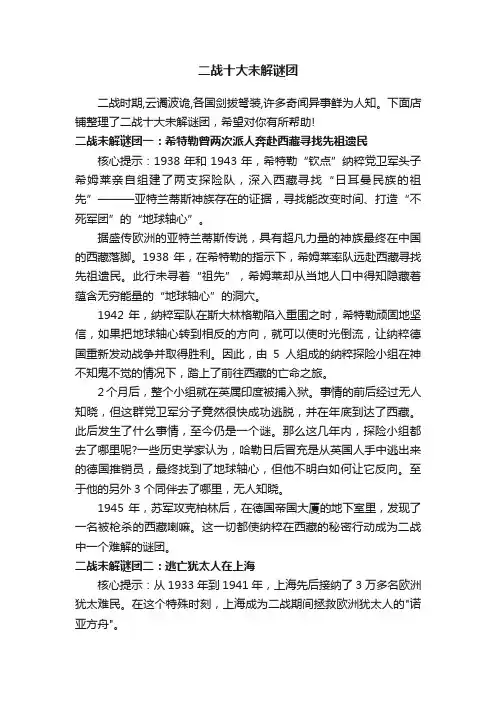 二战十大未解谜团

二战时期,云谲波诡,各国剑拔弩张,许多奇闻异事鲜为人知。下面店铺整理了二战十大未解谜团，希望对你有所帮助!

二战未解谜团一：希特勒曾两次派人奔赴西藏寻找先祖遗民

核心提示：1938 年和 1943 年，希特勒“钦点”纳粹党卫军头子希姆莱亲自组建了两支探险队，深入西藏寻找“日耳曼民族的祖先”———亚特兰蒂斯神族存在的证据，寻找能改变时间、打造“不死军团”的“地球轴心”。

据盛传欧洲的亚特兰蒂斯传说，具有超凡力量的神族最终在中国的西藏落脚。1938 年，在希特勒的指示下，希姆莱率队远赴西藏寻找先祖遗民。此行未寻着“祖先”，希姆莱却从当地人口中得知隐藏着蕴含无穷能量的“地球轴心”的洞穴。

1942 年，纳粹军队在斯大林格勒陷入重围之时，希特勒顽固地坚信，如果把地球轴心转到相反的方向，就可以使时光倒流，让纳粹德国重新发动战争并取得胜利。因此，由 5 人组成的纳粹探险小组在神不知鬼不觉的情况下，踏上了前往西藏的亡命之旅。

2 个月后，整个小组就在英属印度被捕入狱。事情的前后经过无人知晓，但这群党卫军分子竟然很快成功逃脱，并在年底到达了西藏。此后发生了什么事情，至今仍是一个谜。那么这几年内，探险小组都去了哪里呢?一些历史学家认为，哈勒日后冒充是从英国人手中逃出来的德国推销员，最终找到了地球轴心，但他不明白如何让它反向。至于他的另外 3 个同伴去了哪里，无人知晓。

1945 年，苏军攻克柏林后，在德国帝国大厦的地下室里，发现了一名被枪杀的西藏喇嘛。这一切都使纳粹在西藏的秘密行动成为二战中一个难解的谜团。

二战未解谜团二：逃亡犹太人在上海

核心提示：从 1933 年到 1941 年，上海先后接纳了 3 万多名欧洲犹太难民。在这个特殊时刻，上海成为二战期间拯救欧洲犹太人的"诺亚方舟"。